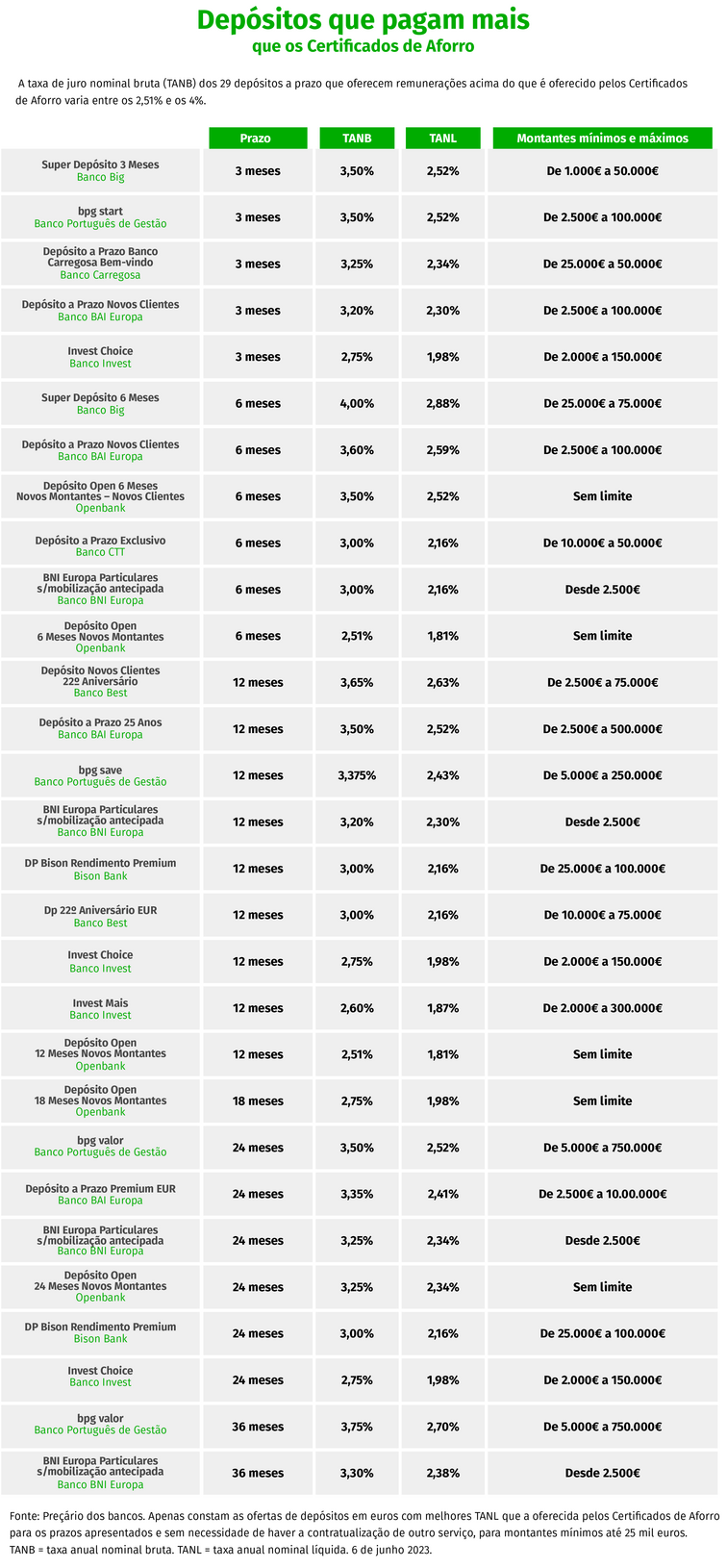 Depósitos que pagam mais
que os Certificados de Aforro

A taxa de juro nominal bruta (TANB) dos 29 depósitos a prazo que oferecem remunerações acima do que é oferecido pelos Certificados de Aforro varia entre os 2,51% e os 4%.

| | Prazo | TANB | TANL | Montantes mínimos e máximos |
|---|---|---|---|---|
| Super Depósito 3 Meses Banco Big | 3 meses | 3,50% | 2,52% | De 1.000€ a 50.000€ |
| bpg start Banco Português de Gestão | 3 meses | 3,50% | 2,52% | De 2.500€ a 100.000€ |
| Depósito a Prazo Banco Carregosa Bem-vindo Banco Carregosa | 3 meses | 3,25% | 2,34% | De 25.000€ a 50.000€ |
| Depósito a Prazo Novos Clientes Banco BAI Europa | 3 meses | 3,20% | 2,30% | De 2.500€ a 100.000€ |
| Invest Choice Banco Invest | 3 meses | 2,75% | 1,98% | De 2.000€ a 150.000€ |
| Super Depósito 6 Meses Banco Big | 6 meses | 4,00% | 2,88% | De 25.000€ a 75.000€ |
| Depósito a Prazo Novos Clientes Banco BAI Europa | 6 meses | 3,60% | 2,59% | De 2.500€ a 100.000€ |
| Depósito Open 6 Meses Novos Montantes – Novos Clientes Openbank | 6 meses | 3,50% | 2,52% | Sem limite |
| Depósito a Prazo Exclusivo Banco CTT | 6 meses | 3,00% | 2,16% | De 10.000€ a 50.000€ |
| BNI Europa Particulares s/mobilização antecipada Banco BNI Europa | 6 meses | 3,00% | 2,16% | Desde 2.500€ |
| Depósito Open 6 Meses Novos Montantes Openbank | 6 meses | 2,51% | 1,81% | Sem limite |
| Depósito Novos Clientes 22º Aniversário Banco Best | 12 meses | 3,65% | 2,63% | De 2.500€ a 75.000€ |
| Depósito a Prazo 25 Anos Banco BAI Europa | 12 meses | 3,50% | 2,52% | De 2.500€ a 500.000€ |
| bpg save Banco Português de Gestão | 12 meses | 3,375% | 2,43% | De 5.000€ a 250.000€ |
| BNI Europa Particulares s/mobilização antecipada Banco BNI Europa | 12 meses | 3,20% | 2,30% | Desde 2.500€ |
| DP Bison Rendimento Premium Bison Bank | 12 meses | 3,00% | 2,16% | De 25.000€ a 100.000€ |
| Dp 22º Aniversário EUR Banco Best | 12 meses | 3,00% | 2,16% | De 10.000€ a 75.000€ |
| Invest Choice Banco Invest | 12 meses | 2,75% | 1,98% | De 2.000€ a 150.000€ |
| Invest Mais Banco Invest | 12 meses | 2,60% | 1,87% | De 2.000€ a 300.000€ |
| Depósito Open 12 Meses Novos Montantes Openbank | 12 meses | 2,51% | 1,81% | Sem limite |
| Depósito Open 18 Meses Novos Montantes Openbank | 18 meses | 2,75% | 1,98% | Sem limite |
| bpg valor Banco Português de Gestão | 24 meses | 3,50% | 2,52% | De 5.000€ a 750.000€ |
| Depósito a Prazo Premium EUR Banco BAI Europa | 24 meses | 3,35% | 2,41% | De 2.500€ a 10.00.000€ |
| BNI Europa Particulares s/mobilização antecipada Banco BNI Europa | 24 meses | 3,25% | 2,34% | Desde 2.500€ |
| Depósito Open 24 Meses Novos Montantes Openbank | 24 meses | 3,25% | 2,34% | Sem limite |
| DP Bison Rendimento Premium Bison Bank | 24 meses | 3,00% | 2,16% | De 25.000€ a 100.000€ |
| Invest Choice Banco Invest | 24 meses | 2,75% | 1,98% | De 2.000€ a 150.000€ |
| bpg valor Banco Português de Gestão | 36 meses | 3,75% | 2,70% | De 5.000€ a 750.000€ |
| BNI Europa Particulares s/mobilização antecipada Banco BNI Europa | 36 meses | 3,30% | 2,38% | Desde 2.500€ |

Fonte: Preçário dos bancos. Apenas constam as ofertas de depósitos em euros com melhores TANL que a oferecida pelos Certificados de Aforro para os prazos apresentados e sem necessidade de haver a contratualização de outro serviço, para montantes mínimos até 25 mil euros. TANB = taxa anual nominal bruta. TANL = taxa anual nominal líquida. 6 de junho 2023.